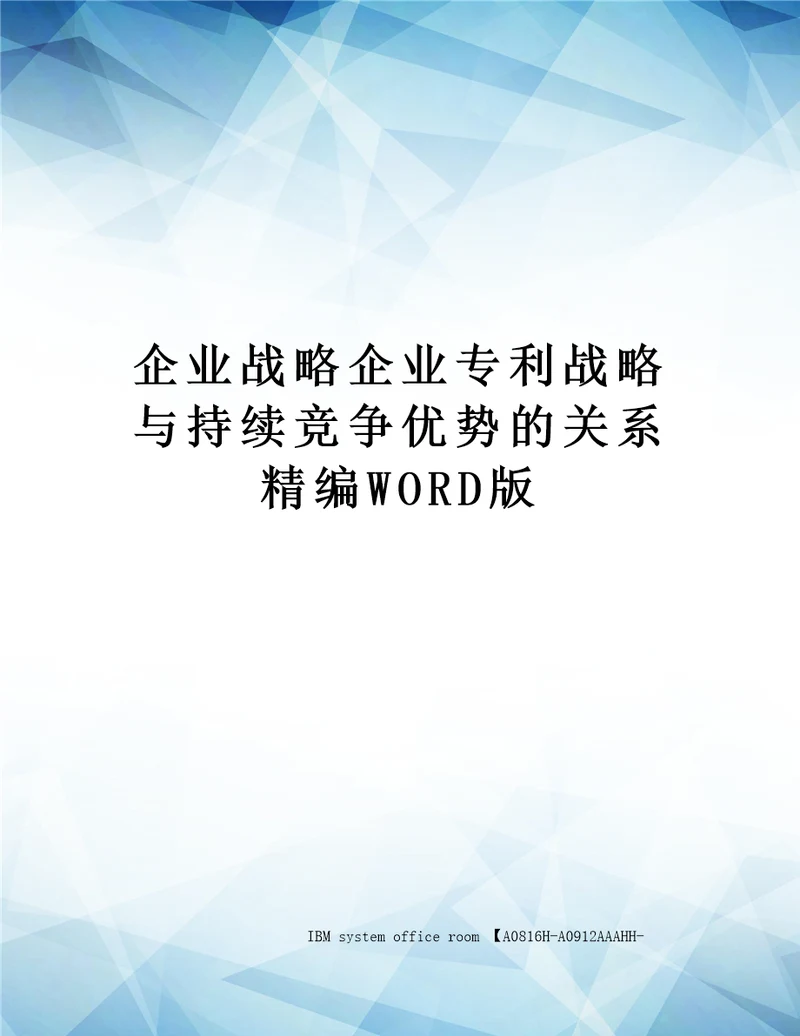 企业战略企业专利战略与持续竞争优势的关系精编WORD版

IBM system office room 【A0816H-A0912AAAHH-